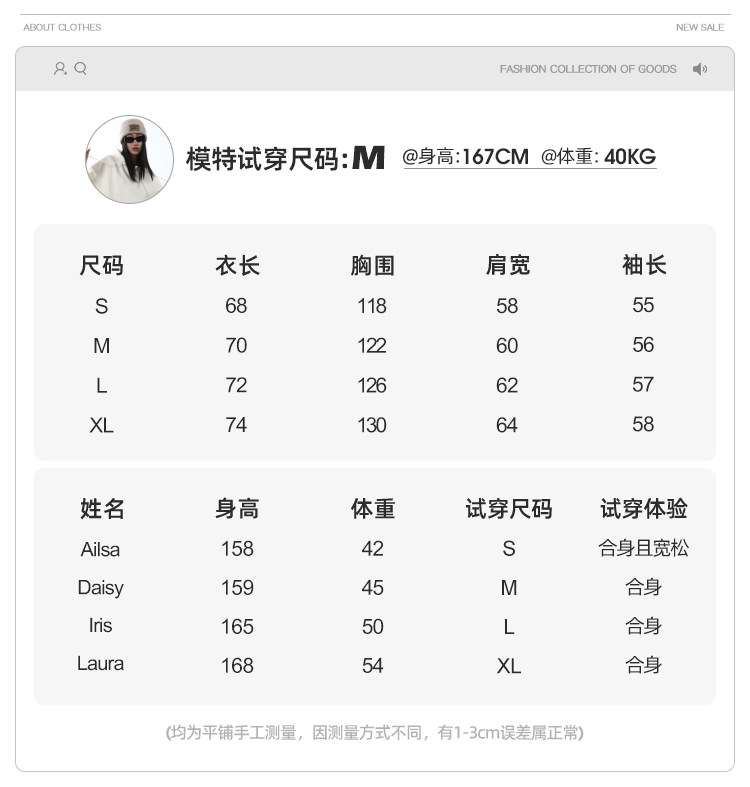 ABOUT CLOTHES

NEW SALE

FASHION COLLECTION OF GOODS

模特试穿尺码:M @身高:167CM @体重:40KG

| 尺码 | 衣长 | 胸围 | 肩宽 | 袖长 |
|---|---|---|---|---|
| S | 68 | 118 | 58 | 55 |
| M | 70 | 122 | 60 | 56 |
| L | 72 | 126 | 62 | 57 |
| XL | 74 | 130 | 64 | 58 |

| 姓名 | 身高 | 体重 | 试穿尺码 | 试穿体验 |
|---|---|---|---|---|
| Ailsa | 158 | 42 | S | 合身且宽松 |
| Daisy | 159 | 45 | M | 合身 |
| Iris | 165 | 50 | L | 合身 |
| Laura | 168 | 54 | XL | 合身 |

(均为平铺手工测量，因测量方式不同，有1-3cm误差属正常)